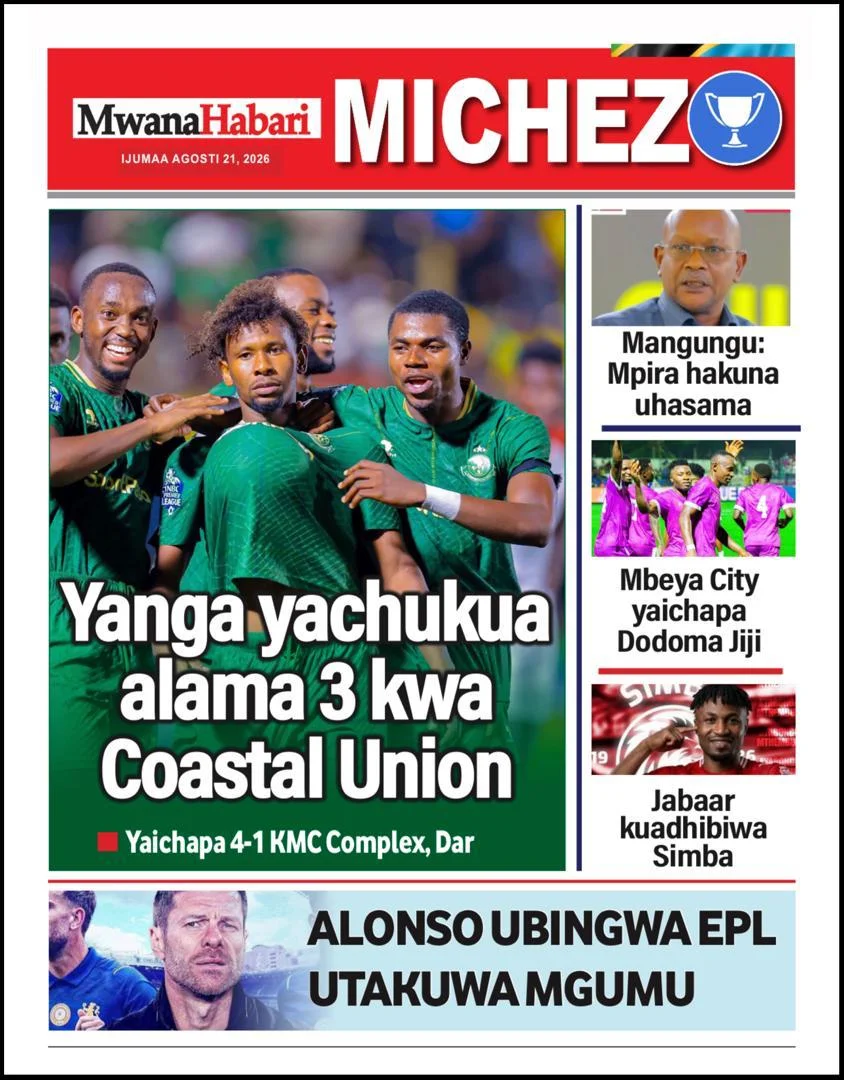 MwanaHabari
IJUMAA AGOSTI 21, 2026
MICHEZO

Yanga yachukua alama 3 kwa Coastal Union

Yaichapa 4-1 KMC Complex, Dar

Mangungu: Mpira hakuna uhasama

Mbeya City yaichapa Dodoma Jiji

Jabaar kuadhibiwa Simba

ALONSO UBINGWA EPL UTAKUWA MGUMU